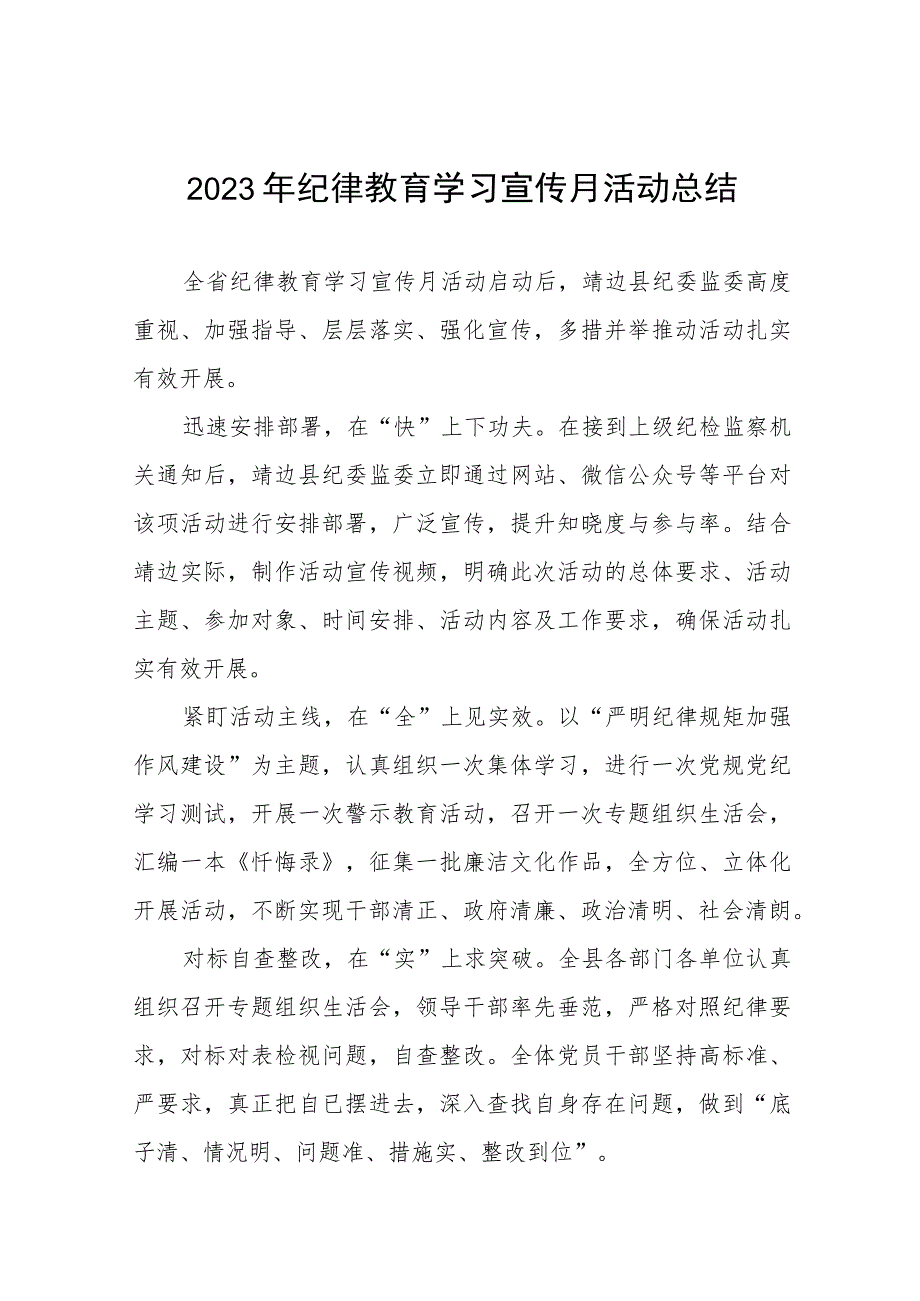 2023年纪律教育学习宣传月活动总结

全省纪律教育学习宣传月活动启动后，靖边县纪委监委高度重视、加强指导、层层落实、强化宣传，多措并举推动活动扎实有效开展。

迅速安排部署，在“快”上下功夫。在接到上级纪检监察机关通知后，靖边县纪委监委立即通过网站、微信公众号等平台对该项活动进行安排部署，广泛宣传，提升知晓度与参与率。结合靖边实际，制作活动宣传视频，明确此次活动的总体要求、活动主题、参加对象、时间安排、活动内容及工作要求，确保活动扎实有效开展。

紧盯活动主线，在“全”上见实效。以“严明纪律规矩加强作风建设”为主题，认真组织一次集体学习，进行一次党规党纪学习测试，开展一次警示教育活动，召开一次专题组织生活会，汇编一本《忏悔录》，征集一批廉洁文化作品，全方位、立体化开展活动，不断实现干部清正、政府清廉、政治清明、社会清朗。

对标自查整改，在“实”上求突破。全县各部门各单位认真组织召开专题组织生活会，领导干部率先垂范，严格对照纪律要求，对标对表检视问题，自查整改。全体党员干部坚持高标准、严要求，真正把自已摆进去，深入查找自身存在问题，做到“底子清、情况明、问题准、措施实、整改到位”。